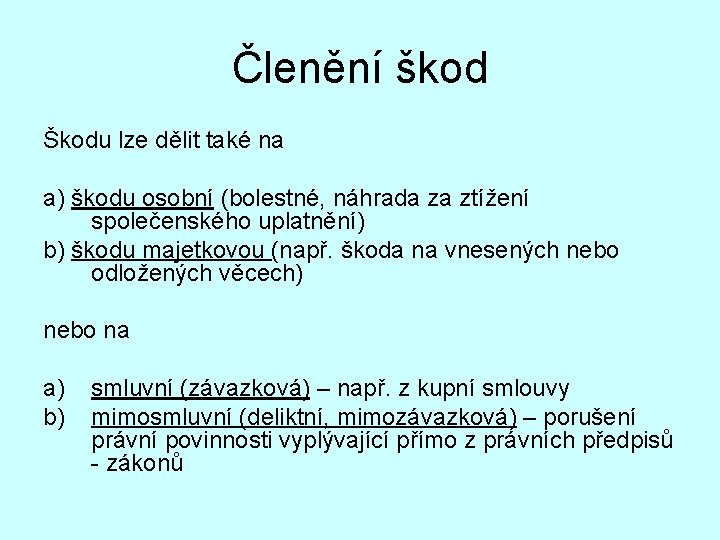 Členění škod

Škodu lze dělit také na

a) škodu osobní (bolestné, náhrada za ztížení společenského uplatnění)
b) škodu majetkovou (např. škoda na vnesených nebo odložených věcech)

nebo na

a) smluvní (závazková) – např. z kupní smlouvy
b) mimosmluvní (deliktní, mimozávazková) – porušení právní povinnosti vyplývající přímo z právních předpisů - zákonů